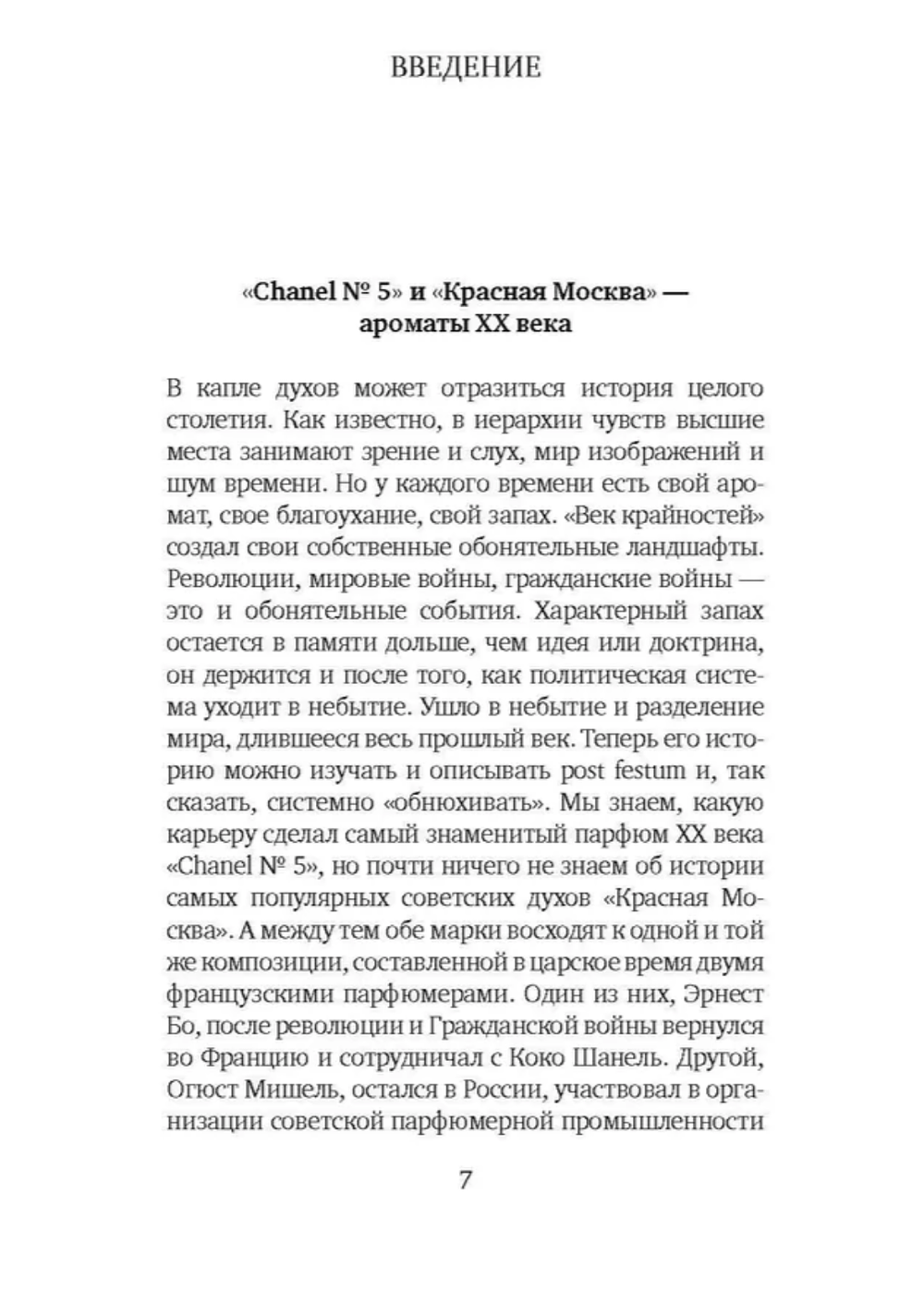 ВВЕДЕНИЕ

«Chanel № 5» и «Красная Москва» — ароматы XX века

В капле духов может отразиться история целого столетия. Как известно, в иерархии чувств высшие места занимают зрение и слух, мир изображений и шум времени. Но у каждого времени есть свой аромат, свое благоухание, свой запах. «Век крайностей» создал свои собственные обонятельные ландшафты. Революции, мировые войны, гражданские войны — это и обонятельные события. Характерный запах остается в памяти дольше, чем идея или доктрина, он держится и после того, как политическая система уходит в небытие. Ушло в небытие и разделение мира, длившееся весь прошлый век. Теперь его историю можно изучать и описывать post festum и, так сказать, системно «обнюхивать». Мы знаем, какую карьеру сделал самый знаменитый парфюм XX века «Chanel № 5», но почти ничего не знаем об истории самых популярных советских духов «Красная Москва». А между тем обе марки восходят к одной и той же композиции, составленной в царское время двумя французскими парфюмерами. Один из них, Эрнест Бо, после революции и Гражданской войны вернулся во Францию и сотрудничал с Коко Шанель. Другой, Огюст Мишель, остался в России, участвовал в организации советской парфюмерной промышленности

7